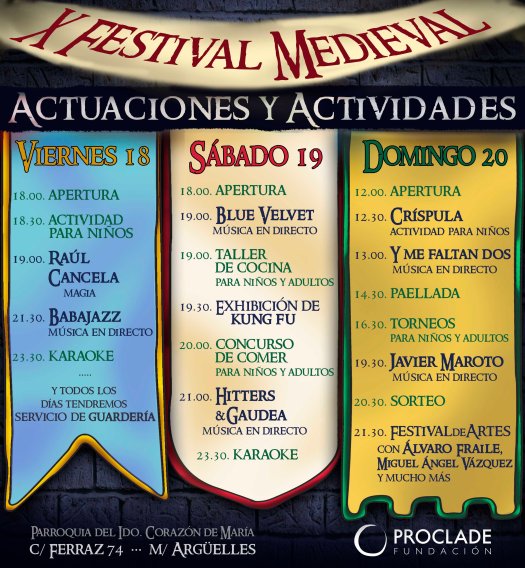 X FESTIVAL MEDIEVAL

ACTUACIONES Y ACTIVIDADES

VIERNES 18

18.00. APERTURA

18.30. ACTIVIDAD PARA NIÑOS

19.00. RAÚL CANCELA
MAGIA

21.30. BABAJAZZ
MÚSICA EN DIRECTO

23.30. KARAOKE

.....

Y TODOS LOS DÍAS TENDREMOS SERVICIO DE GUARDERÍA

SÁBADO 19

18.00. APERTURA

19.00. BLUE VELVET
MÚSICA EN DIRECTO

19.00. TALLER DE COCINA
PARA NIÑOS Y ADULTOS

19.30. EXHIBICIÓN DE KUNG FU

20.00. CONCURSO DE COMER
PARA NIÑOS Y ADULTOS

21.00. HITTERS & GAUDEA
MÚSICA EN DIRECTO

23.30. KARAOKE

DOMINGO 20

12.00. APERTURA

12.30. CRÍSPULA
ACTIVIDAD PARA NIÑOS

13.00. Y ME FALTAN DOS
MÚSICA EN DIRECTO

14.30. PAELLADA

16.30. TORNEOS
PARA NIÑOS Y ADULTOS

19.30. JAVIER MAROTO
MÚSICA EN DIRECTO

20.30. SORTEO

21.30. FESTIVAL DE ARTES
CON ÁLVARO FRAILE, MIGUEL ÁNGEL VÁZQUEZ Y MUCHO MÁS

PARROQUIA DEL IDO. CORAZÓN DE MARÍA
C/ FERRAZ 74 ··· M/ ARGÜELLES

PROCLADE
FUNDACIÓN